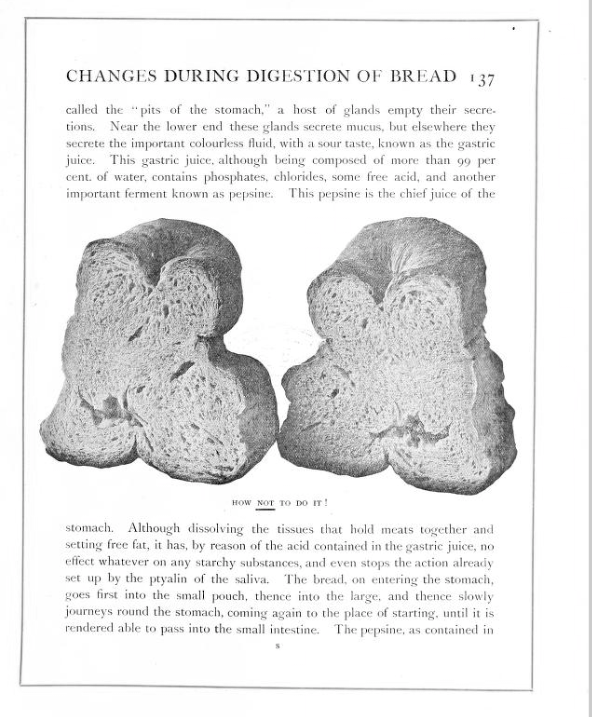 CHANGES DURING DIGESTION OF BREAD 137

called the "pits of the stomach," a host of glands empty their secretions. Near the lower end these glands secrete mucus, but elsewhere they secrete the important colourless fluid, with a sour taste, known as the gastric juice. This gastric juice, although being composed of more than 99 per cent. of water, contains phosphates, chlorides, some free acid, and another important ferment known as pepsine. This pepsine is the chief juice of the

HOW NOT TO DO IT!

stomach. Although dissolving the tissues that hold meats together and setting free fat, it has, by reason of the acid contained in the gastric juice, no effect whatever on any starchy substances, and even stops the action already set up by the ptyalin of the saliva. The bread, on entering the stomach, goes first into the small pouch, thence into the large, and thence slowly journeys round the stomach, coming again to the place of starting, until it is rendered able to pass into the small intestine. The pepsine, as contained in

S